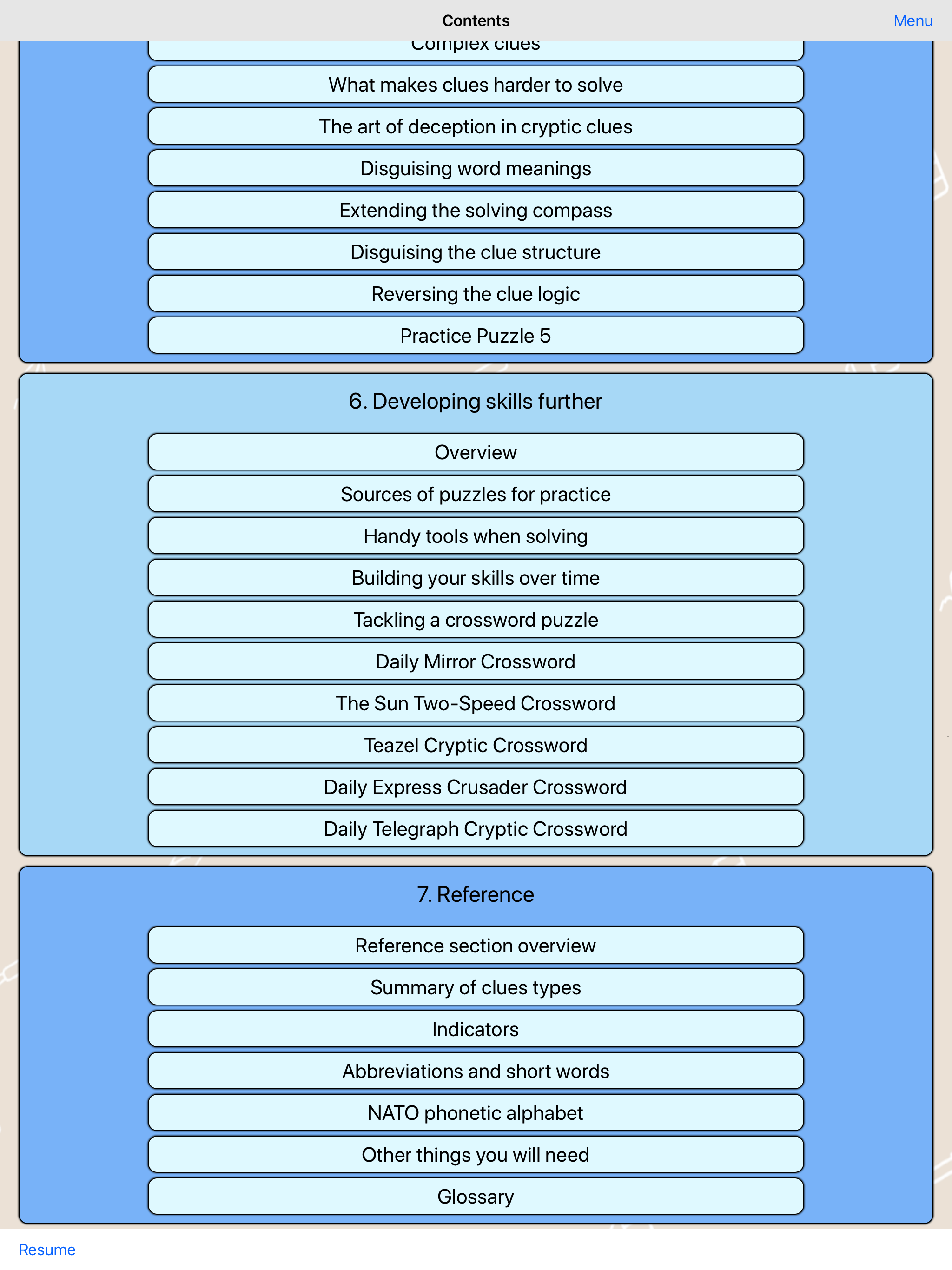 Contents

Menu

Complex clues

What makes clues harder to solve

The art of deception in cryptic clues

Disguising word meanings

Extending the solving compass

Disguising the clue structure

Reversing the clue logic

Practice Puzzle 5

6. Developing skills further

Overview

Sources of puzzles for practice

Handy tools when solving

Building your skills over time

Tackling a crossword puzzle

Daily Mirror Crossword

The Sun Two-Speed Crossword

Teazel Cryptic Crossword

Daily Express Crusader Crossword

Daily Telegraph Cryptic Crossword

7. Reference

Reference section overview

Summary of clues types

Indicators

Abbreviations and short words

NATO phonetic alphabet

Other things you will need

Glossary

Resume